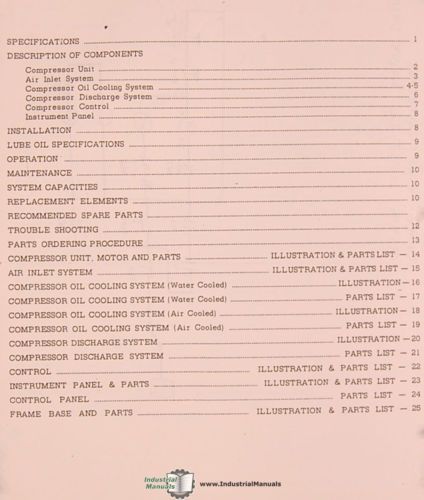 SPECIFICATIONS 1

DESCRIPTION OF COMPONENTS

Compressor Unit 2
Air Inlet System 3
Compressor Oil Cooling System 4-5
Compressor Discharge System 6
Compressor Control 7
Instrument Panel 8

INSTALLATION 8

LUBE OIL SPECIFICATIONS 9

OPERATION 9

MAINTENANCE 10

SYSTEM CAPACITIES 10

REPLACEMENT ELEMENTS 10

RECOMMENDED SPARE PARTS

TROUBLE SHOOTING 12

PARTS ORDERING PROCEDURE 13

COMPRESSOR UNIT, MOTOR AND PARTS ILLUSTRATION & PARTS LIST — 14

AIR INLET SYSTEM ILLUSTRATION & PARTS LIST — 15

COMPRESSOR OIL COOLING SYSTEM (Water Cooled) ILLUSTRATION — 16

COMPRESSOR OIL COOLING SYSTEM (Water Cooled) PARTS LIST — 17

COMPRESSOR OIL COOLING SYSTEM (Air Cooled) ILLUSTRATION — 18

COMPRESSOR OIL COOLING SYSTEM (Air Cooled) PARTS LIST — 19

COMPRESSOR DISCHARGE SYSTEM ILLUSTRATION — 20

COMPRESSOR DISCHARGE SYSTEM PARTS LIST — 21

CONTROL ILLUSTRATION & PARTS LIST — 22

INSTRUMENT PANEL & PARTS ILLUSTRATION & PARTS LIST — 23

CONTROL PANEL PARTS LIST — 24

FRAME BASE AND PARTS ILLUSTRATION & PARTS LIST — 25

Industrial Manuals www.IndustrialManuals